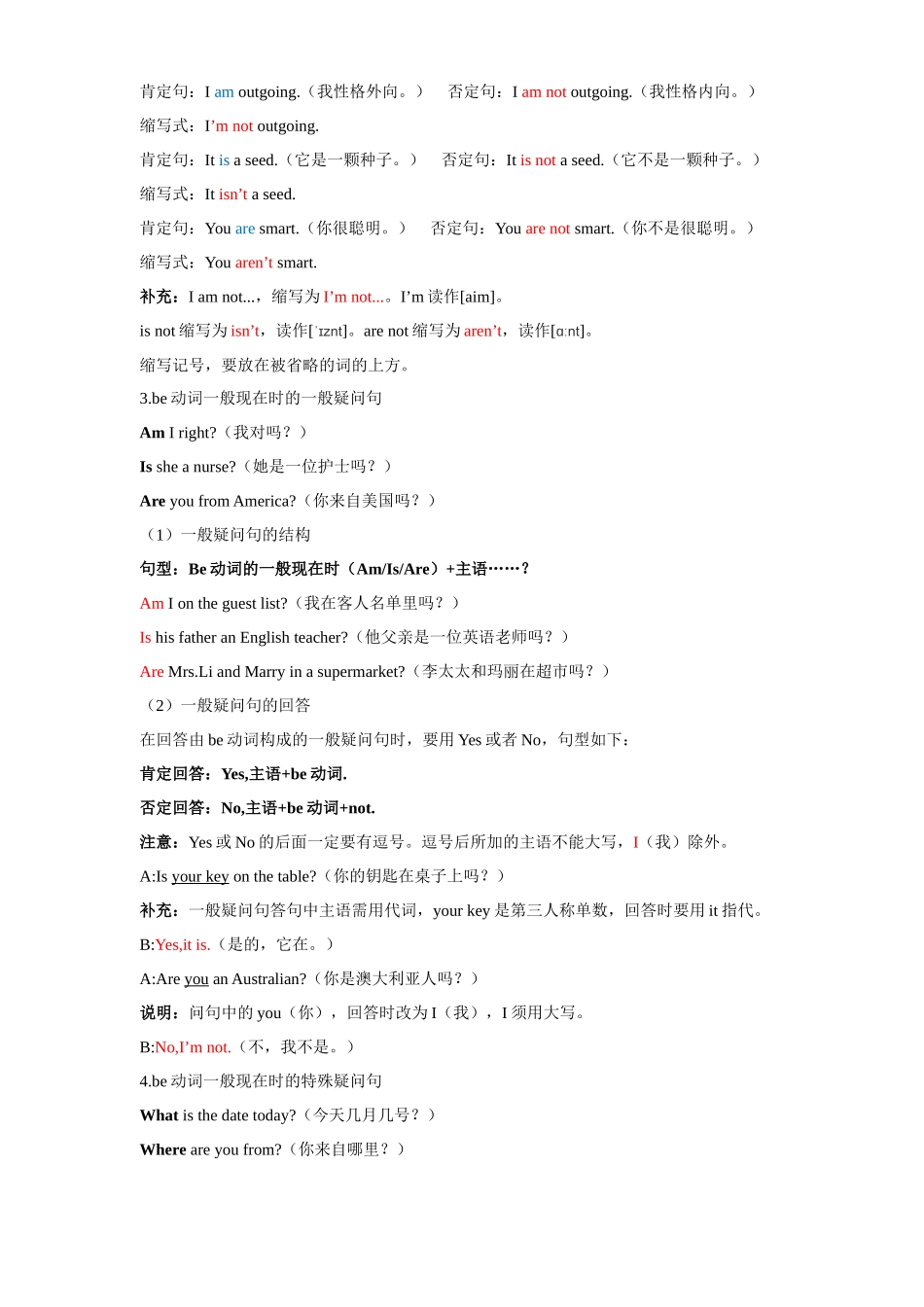 肯定句：I am outgoing.（我性格外向。）　否定句：I am not outgoing.（我性格内向。）

缩写式：I’m not outgoing.

肯定句：It is a seed.（它是一颗种子。）　否定句：It is not a seed.（它不是一颗种子。）

缩写式：It isn’t a seed.

肯定句：You are smart.（你很聪明。）　否定句：You are not smart.（你不是很聪明。）

缩写式：You aren’t smart.

补充：I am not...，缩写为 I’m not...。I’m 读作[aim]。

is not 缩写为 isn’t，读作[ˈɪznt]。are not 缩写为 aren’t，读作[ɑːnt]。

缩写记号，要放在被省略的词的上方。

3.be 动词一般现在时的一般疑问句

Am I right?（我对吗？）

Is she a nurse?（她是一位护士吗？）

Are you from America?（你来自美国吗？）

（1）一般疑问句的结构

句型：Be 动词的一般现在时（Am/Is/Are）+主语……？

Am I on the guest list?（我在客人名单里吗？）

Is his father an English teacher?（他父亲是一位英语老师吗？）

Are Mrs.Li and Marry in a supermarket?（李太太和玛丽在超市吗？）

（2）一般疑问句的回答

在回答由 be 动词构成的一般疑问句时，要用 Yes 或者 No，句型如下：

肯定回答：Yes,主语+be 动词.

否定回答：No,主语+be 动词+not.

注意：Yes 或 No 的后面一定要有逗号。逗号后所加的主语不能大写，I（我）除外。

A:Is your key on the table?（你的钥匙在桌子上吗？）

补充：一般疑问句答句中主语需用代词，your key 是第三人称单数，回答时要用 it 指代。

B:Yes,it is.（是的，它在。）

A:Are you an Australian?（你是澳大利亚人吗？）

说明：问句中的 you（你），回答时改为 I（我），I 须用大写。

B:No,I’m not.（不，我不是。）

4.be 动词一般现在时的特殊疑问句

What is the date today?（今天几月几号？）

Where are you from?（你来自哪里？）